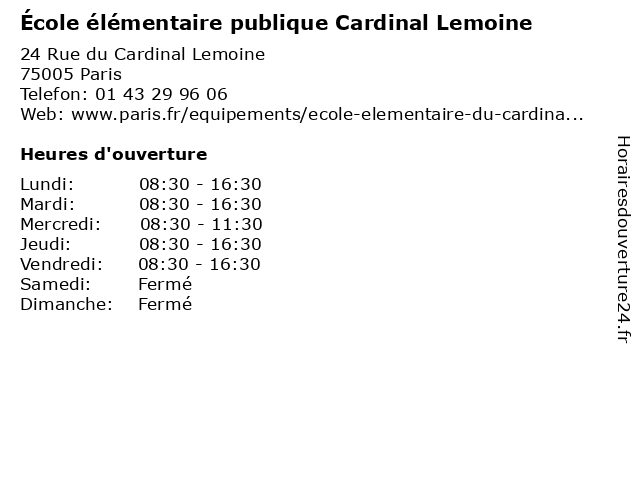 École élémentaire publique Cardinal Lemoine

24 Rue du Cardinal Lemoine
75005 Paris
Telefon: 01 43 29 96 06
Web: www.paris.fr/equipements/ecole-elementaire-du-cardina...

Heures d'ouverture

| | |
|---|---|
| Lundi: | 08:30 - 16:30 |
| Mardi: | 08:30 - 16:30 |
| Mercredi: | 08:30 - 11:30 |
| Jeudi: | 08:30 - 16:30 |
| Vendredi: | 08:30 - 16:30 |
| Samedi: | Fermé |
| Dimanche: | Fermé |

Horairesdouverture24.fr